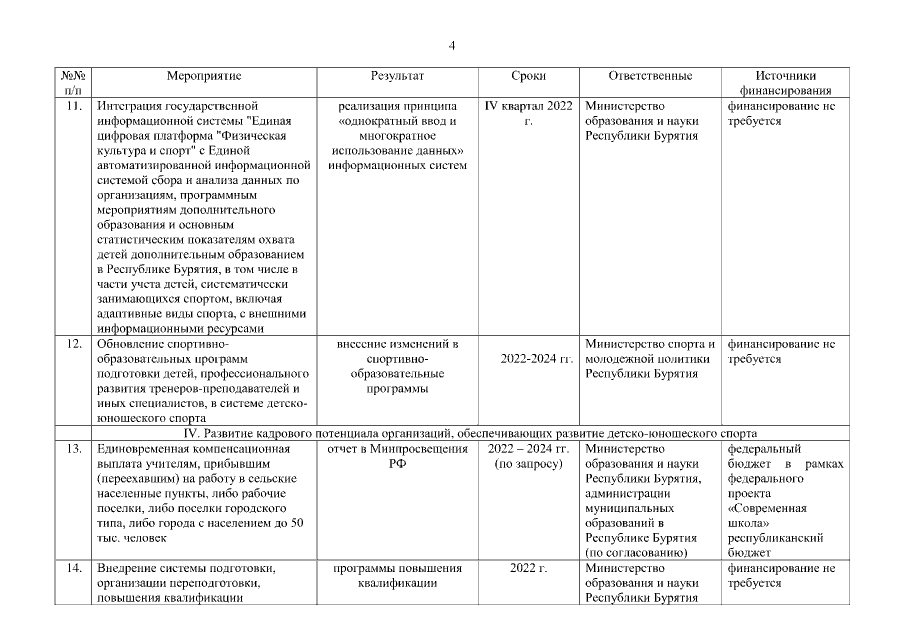 4

| №№ п/п | Мероприятие | Результат | Сроки | Ответственные | Источники финансирования |
|---|---|---|---|---|---|
| 11. | Интеграция государственной информационной системы "Единая цифровая платформа "Физическая культура и спорт" с Единой автоматизированной информационной системой сбора и анализа данных по организациям, программным мероприятиям дополнительного образования и основным статистическим показателям охвата детей дополнительным образованием в Республике Бурятия, в том числе в части учета детей, систематически занимающихся спортом, включая адаптивные виды спорта, с внешними информационными ресурсами | реализация принципа «однократный ввод и многократное использование данных» информационных систем | IV квартал 2022 г. | Министерство образования и науки Республики Бурятия | финансирование не требуется |
| 12. | Обновление спортивно-образовательных программ подготовки детей, профессионального развития тренеров-преподавателей и иных специалистов, в системе детско-юношеского спорта | внесение изменений в спортивно-образовательные программы | 2022-2024 гг. | Министерство спорта и молодежной политики Республики Бурятия | финансирование не требуется |
| IV. Развитие кадрового потенциала организаций, обеспечивающих развитие детско-юношеского спорта | | | | | |
| 13. | Единовременная компенсационная выплата учителям, прибывшим (переехавшим) на работу в сельские населенные пункты, либо рабочие поселки, либо поселки городского типа, либо города с населением до 50 тыс. человек | отчет в Минпросвещения РФ | 2022 – 2024 гг. (по запросу) | Министерство образования и науки Республики Бурятия, администрации муниципальных образований в Республике Бурятия (по согласованию) | федеральный бюджет в рамках федерального проекта «Современная школа» республиканский бюджет |
| 14. | Внедрение системы подготовки, организации переподготовки, повышения квалификации | программы повышения квалификации | 2022 г. | Министерство образования и науки Республики Бурятия | финансирование не требуется |